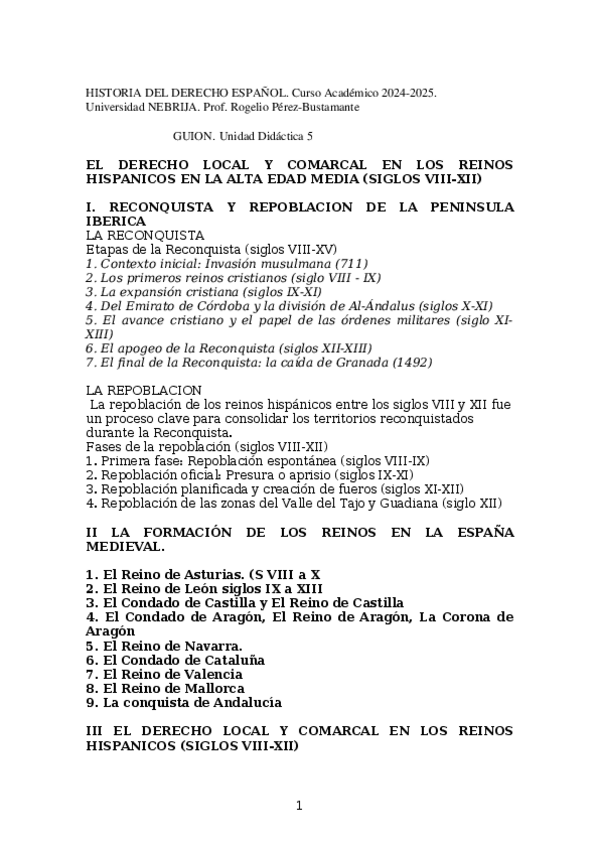 HISTORIA DEL DERECHO ESPAÑOL. Curso Académico 2024-2025.
Universidad NEBRIJA. Prof. Rogelio Pérez-Bustamante

GUION. Unidad Didáctica 5

EL DERECHO LOCAL Y COMARCAL EN LOS REINOS HISPANICOS EN LA ALTA EDAD MEDIA (SIGLOS VIII-XII)

I. RECONQUISTA Y REPOBLACION DE LA PENINSULA IBERICA
LA RECONQUISTA
Etapas de la Reconquista (siglos VIII-XV)
1. Contexto inicial: Invasión musulmana (711)
2. Los primeros reinos cristianos (siglo VIII - IX)
3. La expansión cristiana (siglos IX-XI)
4. Del Emirato de Córdoba y la división de Al-Ándalus (siglos X-XI)
5. El avance cristiano y el papel de las órdenes militares (siglo XI-XIII)
6. El apogeo de la Reconquista (siglos XII-XIII)
7. El final de la Reconquista: la caída de Granada (1492)

LA REPOBLACION
La repoblación de los reinos hispánicos entre los siglos VIII y XII fue un proceso clave para consolidar los territorios reconquistados durante la Reconquista.
Fases de la repoblación (siglos VIII-XII)
1. Primera fase: Repoblación espontánea (siglos VIII-IX)
2. Repoblación oficial: Presura o aprisio (siglos IX-XI)
3. Repoblación planificada y creación de fueros (siglos XI-XII)
4. Repoblación de las zonas del Valle del Tajo y Guadiana (siglo XII)

II LA FORMACIÓN DE LOS REINOS EN LA ESPAÑA MEDIEVAL.

1. El Reino de Asturias. (S VIII a X
2. El Reino de León siglos IX a XIII
3. El Condado de Castilla y El Reino de Castilla
4. El Condado de Aragón, El Reino de Aragón, La Corona de Aragón
5. El Reino de Navarra.
6. El Condado de Cataluña
7. El Reino de Valencia
8. El Reino de Mallorca
9. La conquista de Andalucía

III EL DERECHO LOCAL Y COMARCAL EN LOS REINOS HISPANICOS (SIGLOS VIII-XII)

1